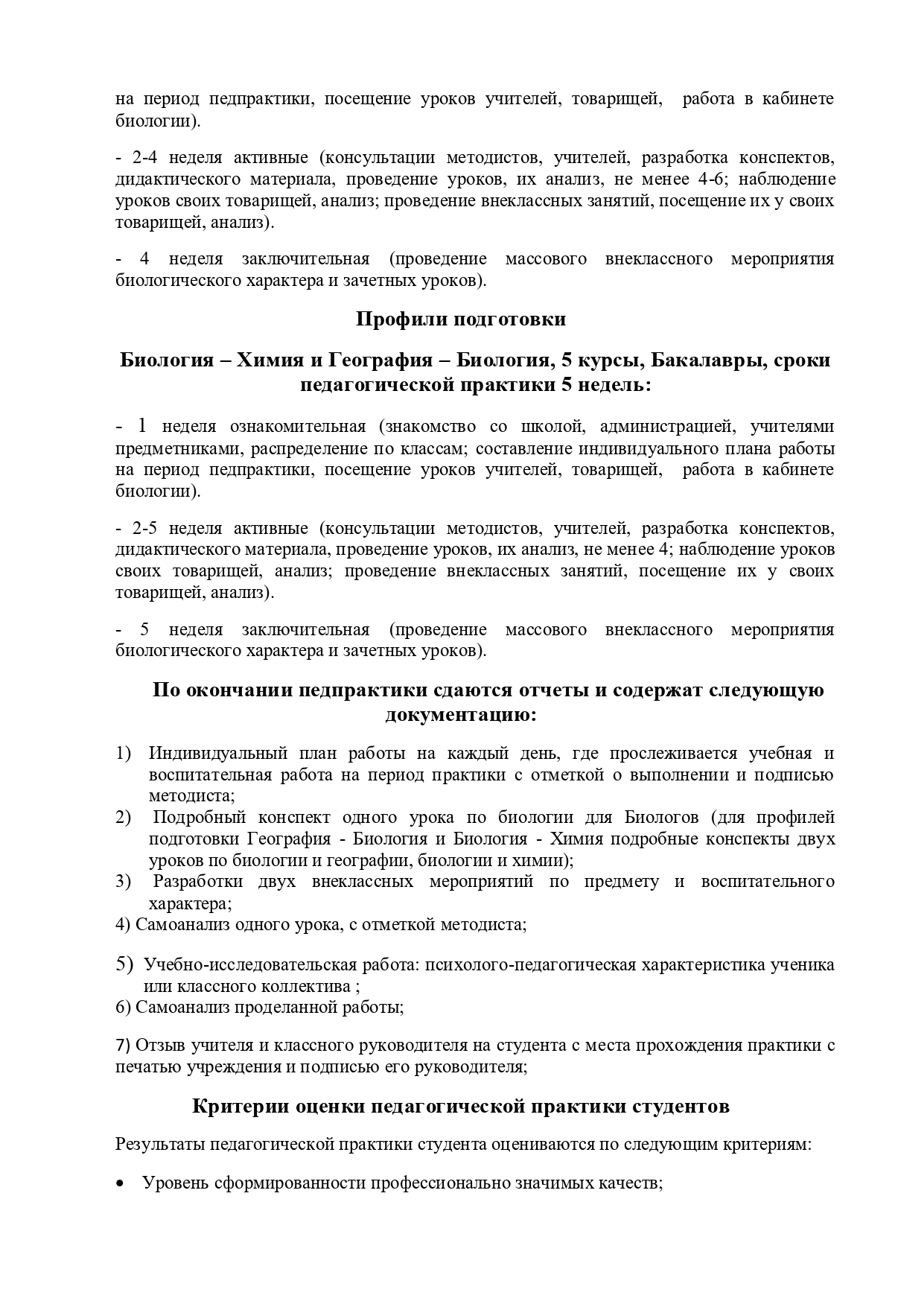 на период педпрактики, посещение уроков учителей, товарищей, работа в кабинете биологии).

- 2-4 неделя активные (консультации методистов, учителей, разработка конспектов, дидактического материала, проведение уроков, их анализ, не менее 4-6; наблюдение уроков своих товарищей, анализ; проведение внеклассных занятий, посещение их у своих товарищей, анализ).

- 4 неделя заключительная (проведение массового внеклассного мероприятия биологического характера и зачетных уроков).

Профили подготовки

Биология – Химия и География – Биология, 5 курсы, Бакалавры, сроки педагогической практики 5 недель:

- 1 неделя ознакомительная (знакомство со школой, администрацией, учителями предметниками, распределение по классам; составление индивидуального плана работы на период педпрактики, посещение уроков учителей, товарищей, работа в кабинете биологии).

- 2-5 неделя активные (консультации методистов, учителей, разработка конспектов, дидактического материала, проведение уроков, их анализ, не менее 4; наблюдение уроков своих товарищей, анализ; проведение внеклассных занятий, посещение их у своих товарищей, анализ).

- 5 неделя заключительная (проведение массового внеклассного мероприятия биологического характера и зачетных уроков).

По окончании педпрактики сдаются отчеты и содержат следующую документацию:

1) Индивидуальный план работы на каждый день, где прослеживается учебная и воспитательная работа на период практики с отметкой о выполнении и подписью методиста;
2) Подробный конспект одного урока по биологии для Биологов (для профилей подготовки География - Биология и Биология - Химия подробные конспекты двух уроков по биологии и географии, биологии и химии);
3) Разработки двух внеклассных мероприятий по предмету и воспитательного характера;
4) Самоанализ одного урока, с отметкой методиста;

5) Учебно-исследовательская работа: психолого-педагогическая характеристика ученика или классного коллектива ;
6) Самоанализ проделанной работы;

7) Отзыв учителя и классного руководителя на студента с места прохождения практики с печатью учреждения и подписью его руководителя;

Критерии оценки педагогической практики студентов

Результаты педагогической практики студента оцениваются по следующим критериям:

• Уровень сформированности профессионально значимых качеств;